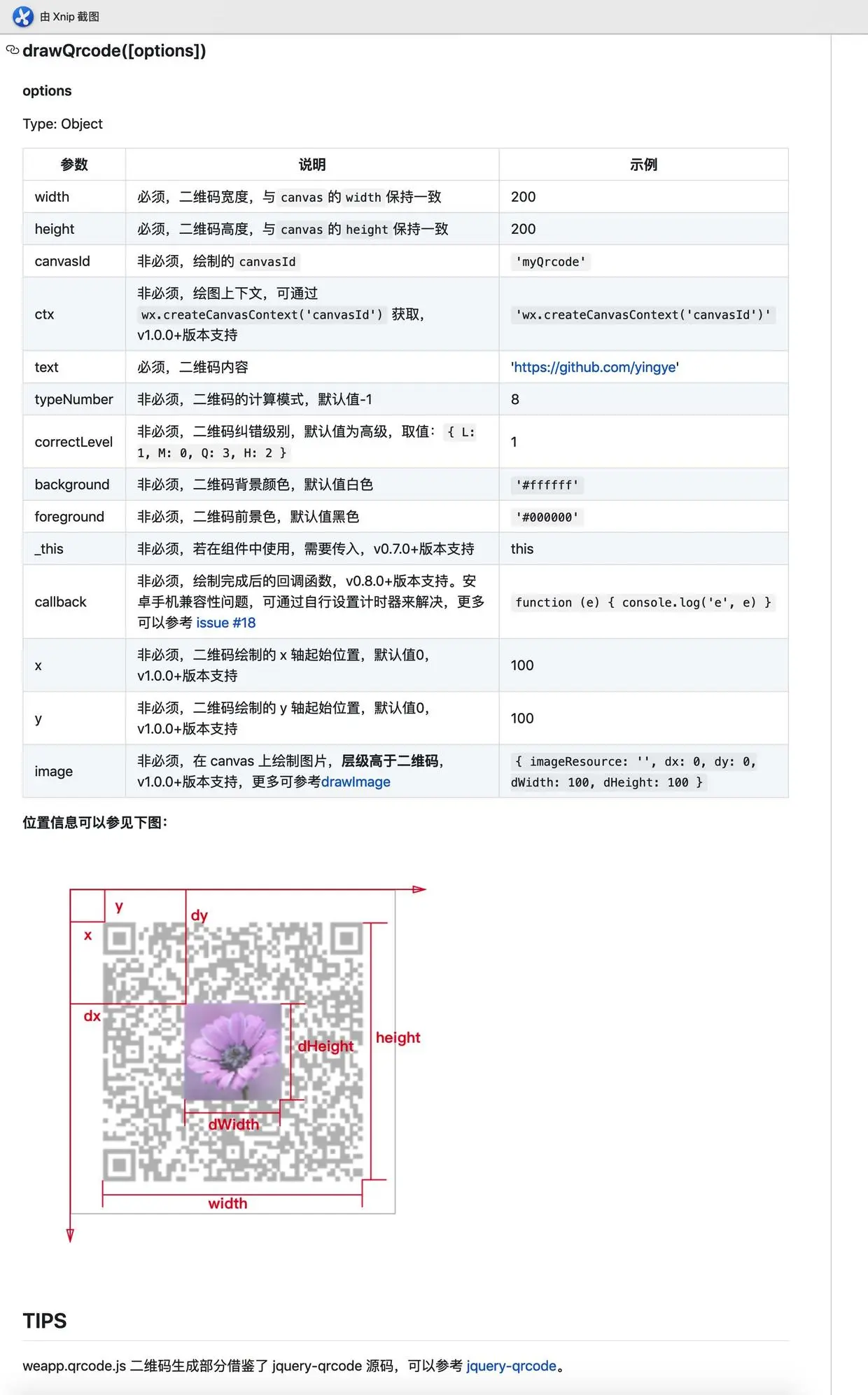 由 Xnip 截图

drawQrcode([options])

options

Type: Object

| 参数 | 说明 | 示例 |
|---|---|---|
| width | 必须，二维码宽度，与 canvas 的 width 保持一致 | 200 |
| height | 必须，二维码高度，与 canvas 的 height 保持一致 | 200 |
| canvasId | 非必须，绘制的 canvasId | 'myQrcode' |
| ctx | 非必须，绘图上下文，可通过 wx.createCanvasContext('canvasId') 获取，v1.0.0+版本支持 | 'wx.createCanvasContext('canvasId')' |
| text | 必须，二维码内容 | 'https://github.com/yingye' |
| typeNumber | 非必须，二维码的计算模式，默认值-1 | 8 |
| correctLevel | 非必须，二维码纠错级别，默认值为高级，取值：{ L: 1, M: 0, Q: 3, H: 2 } | 1 |
| background | 非必须，二维码背景颜色，默认值白色 | '#ffffff' |
| foreground | 非必须，二维码前景色，默认值黑色 | '#000000' |
| _this | 非必须，若在组件中使用，需要传入，v0.7.0+版本支持 | this |
| callback | 非必须，绘制完成后的回调函数，v0.8.0+版本支持。安卓手机兼容性问题，可通过自行设置计时器来解决，更多可以参考 issue #18 | function (e) { console.log('e', e) } |
| x | 非必须，二维码绘制的 x 轴起始位置，默认值0，v1.0.0+版本支持 | 100 |
| y | 非必须，二维码绘制的 y 轴起始位置，默认值0，v1.0.0+版本支持 | 100 |
| image | 非必须，在 canvas 上绘制图片，层级高于二维码，v1.0.0+版本支持，更多可参考drawImage | { imageResource: '', dx: 0, dy: 0, dWidth: 100, dHeight: 100 } |

位置信息可以参见下图：

y
dy
x
dx
dHeight
height
dWidth
width

TIPS

weapp.qrcode.js 二维码生成部分借鉴了 jquery-qrcode 源码，可以参考 jquery-qrcode。